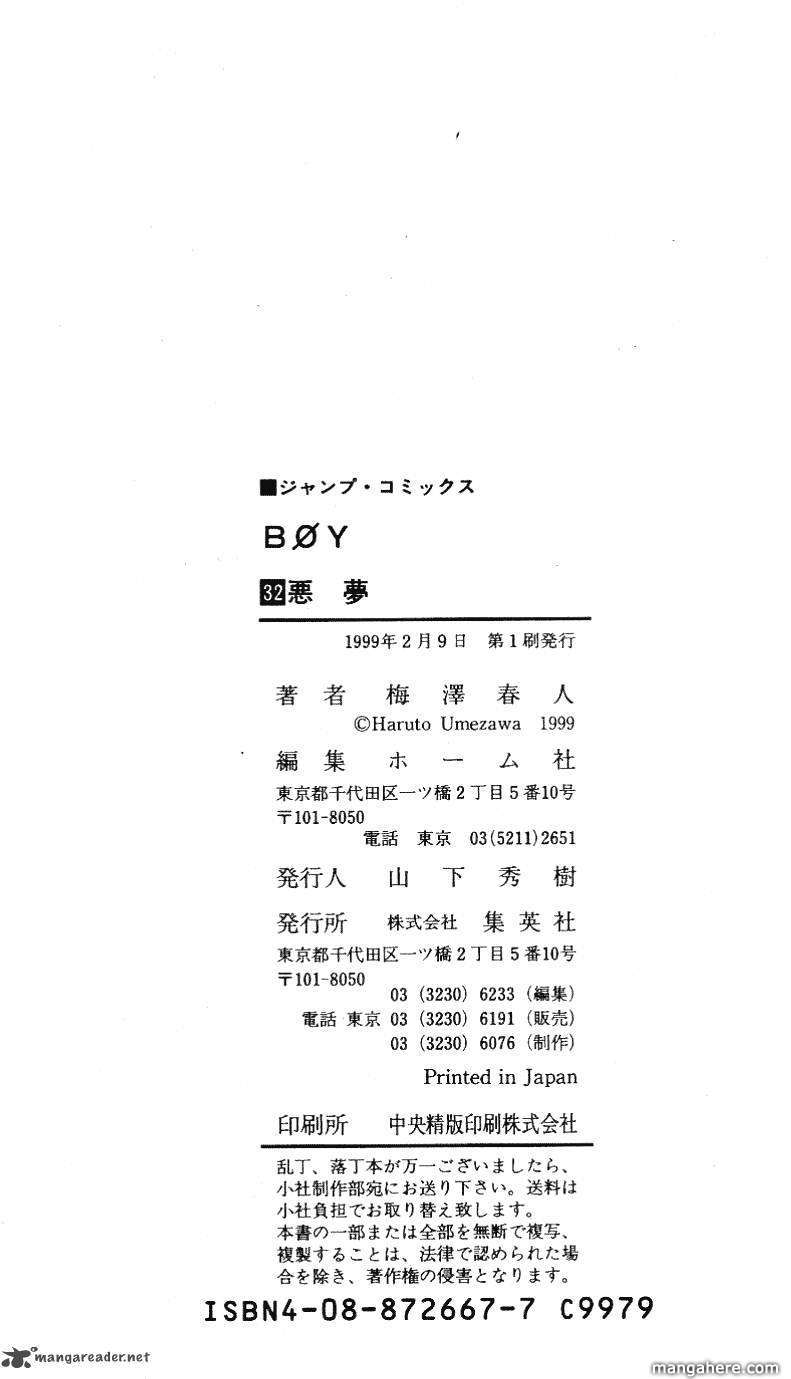 ■ジャンプ・コミックス

BØY

32悪 夢

1999年2月9日 第1刷発行

著者 梅澤春人

©Haruto Umezawa 1999

編集 ホーム社

東京都千代田区一ツ橋2丁目5番10号
〒101-8050
電話 東京 03(5211)2651

発行人 山下秀樹

発行所 株式会社 集英社

東京都千代田区一ツ橋2丁目5番10号
〒101-8050
03(3230)6233(編集)
電話 東京 03(3230)6191(販売)
03(3230)6076(制作)

Printed in Japan

印刷所 中央精版印刷株式会社

乱丁、落丁本が万一ございましたら、小社制作部宛にお送り下さい。送料は小社負担でお取り替え致します。
本書の一部または全部を無断で複写、複製することは、法律で認められた場合を除き、著作権の侵害となります。

ISBN4-08-872667-7 C9979

mangareader.net

mangahere.com